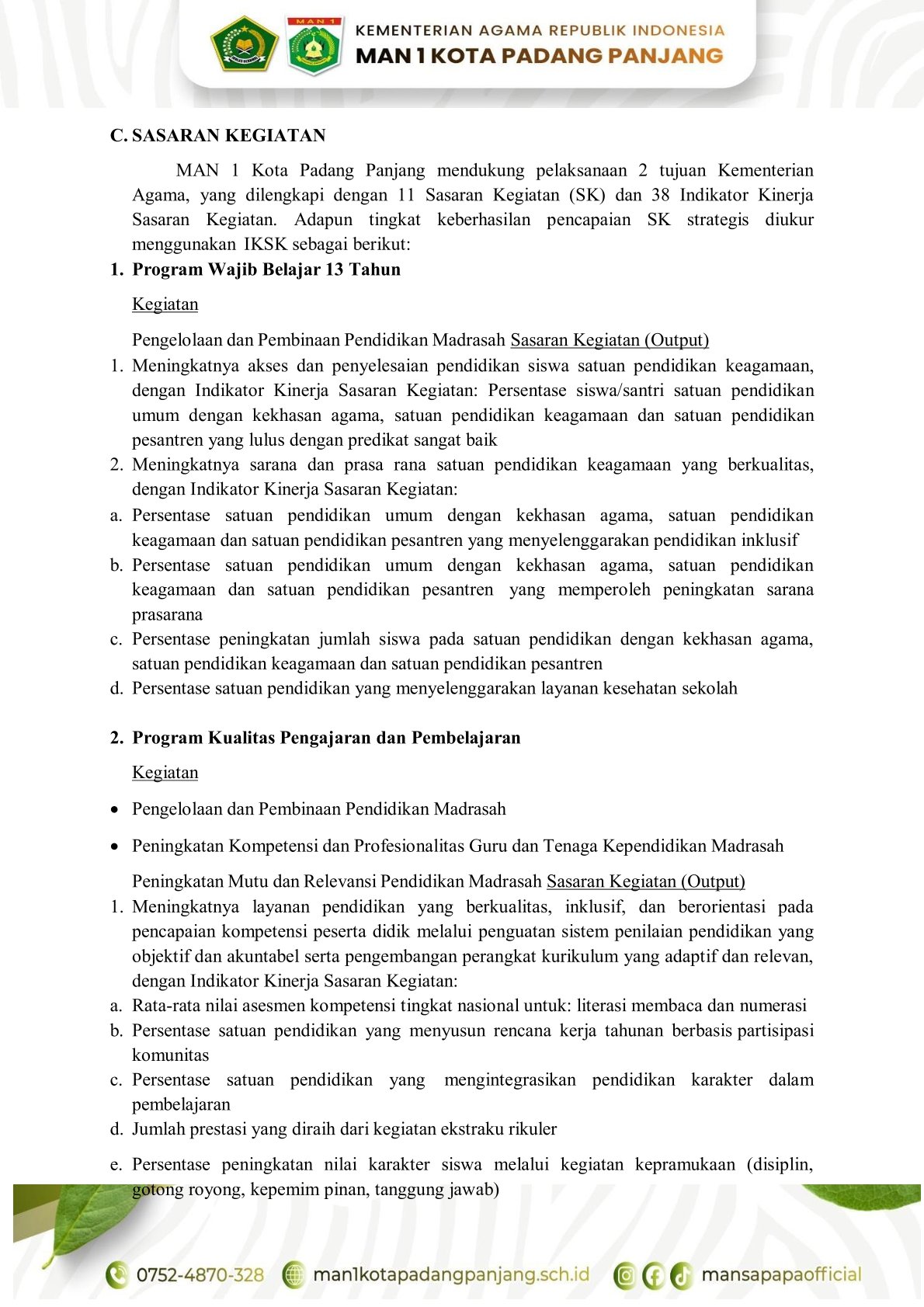 MAN 1

KEMENTERIAN AGAMA REPUBLIK INDONESIA
MAN 1 KOTA PADANG PANJANG

C. SASARAN KEGIATAN

MAN 1 Kota Padang Panjang mendukung pelaksanaan 2 tujuan Kementerian Agama, yang dilengkapi dengan 11 Sasaran Kegiatan (SK) dan 38 Indikator Kinerja Sasaran Kegiatan. Adapun tingkat keberhasilan pencapaian SK strategis diukur menggunakan IKSK sebagai berikut:

1. Program Wajib Belajar 13 Tahun

Kegiatan

Pengelolaan dan Pembinaan Pendidikan Madrasah Sasaran Kegiatan (Output)

1. Meningkatnya akses dan penyelesaian pendidikan siswa satuan pendidikan keagamaan, dengan Indikator Kinerja Sasaran Kegiatan: Persentase siswa/santri satuan pendidikan umum dengan kekhasan agama, satuan pendidikan keagamaan dan satuan pendidikan pesantren yang lulus dengan predikat sangat baik
2. Meningkatnya sarana dan prasa rana satuan pendidikan keagamaan yang berkualitas, dengan Indikator Kinerja Sasaran Kegiatan:
a. Persentase satuan pendidikan umum dengan kekhasan agama, satuan pendidikan keagamaan dan satuan pendidikan pesantren yang menyelenggarakan pendidikan inklusif
b. Persentase satuan pendidikan umum dengan kekhasan agama, satuan pendidikan keagamaan dan satuan pendidikan pesantren yang memperoleh peningkatan sarana prasarana
c. Persentase peningkatan jumlah siswa pada satuan pendidikan dengan kekhasan agama, satuan pendidikan keagamaan dan satuan pendidikan pesantren
d. Persentase satuan pendidikan yang menyelenggarakan layanan kesehatan sekolah

2. Program Kualitas Pengajaran dan Pembelajaran

Kegiatan

• Pengelolaan dan Pembinaan Pendidikan Madrasah
• Peningkatan Kompetensi dan Profesionalitas Guru dan Tenaga Kependidikan Madrasah

Peningkatan Mutu dan Relevansi Pendidikan Madrasah Sasaran Kegiatan (Output)

1. Meningkatnya layanan pendidikan yang berkualitas, inklusif, dan berorientasi pada pencapaian kompetensi peserta didik melalui penguatan sistem penilaian pendidikan yang objektif dan akuntabel serta pengembangan perangkat kurikulum yang adaptif dan relevan, dengan Indikator Kinerja Sasaran Kegiatan:
a. Rata-rata nilai asesmen kompetensi tingkat nasional untuk: literasi membaca dan numerasi
b. Persentase satuan pendidikan yang menyusun rencana kerja tahunan berbasis partisipasi komunitas
c. Persentase satuan pendidikan yang mengintegrasikan pendidikan karakter dalam pembelajaran
d. Jumlah prestasi yang diraih dari kegiatan ekstraku rikuler
e. Persentase peningkatan nilai karakter siswa melalui kegiatan kepramukaan (disiplin, gotong royong, kepemim pinan, tanggung jawab)

0752-4870-328 man1kotapadangpanjang.sch.id mansapapaofficial